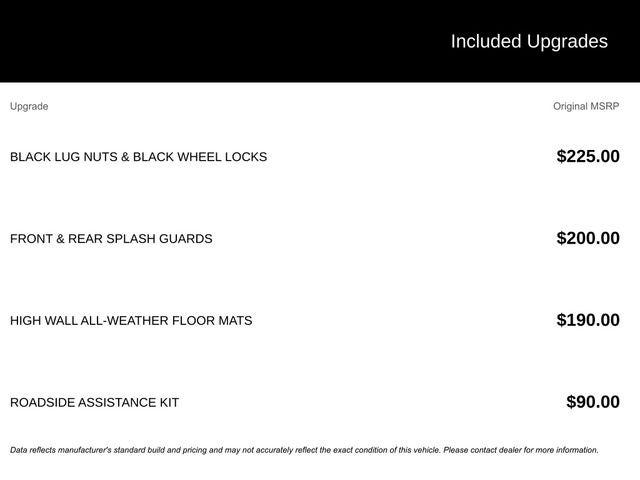 Included Upgrades

| Upgrade | Original MSRP |
|---|---|
| BLACK LUG NUTS & BLACK WHEEL LOCKS | $225.00 |
| FRONT & REAR SPLASH GUARDS | $200.00 |
| HIGH WALL ALL-WEATHER FLOOR MATS | $190.00 |
| ROADSIDE ASSISTANCE KIT | $90.00 |

Data reflects manufacturer's standard build and pricing and may not accurately reflect the exact condition of this vehicle. Please contact dealer for more information.